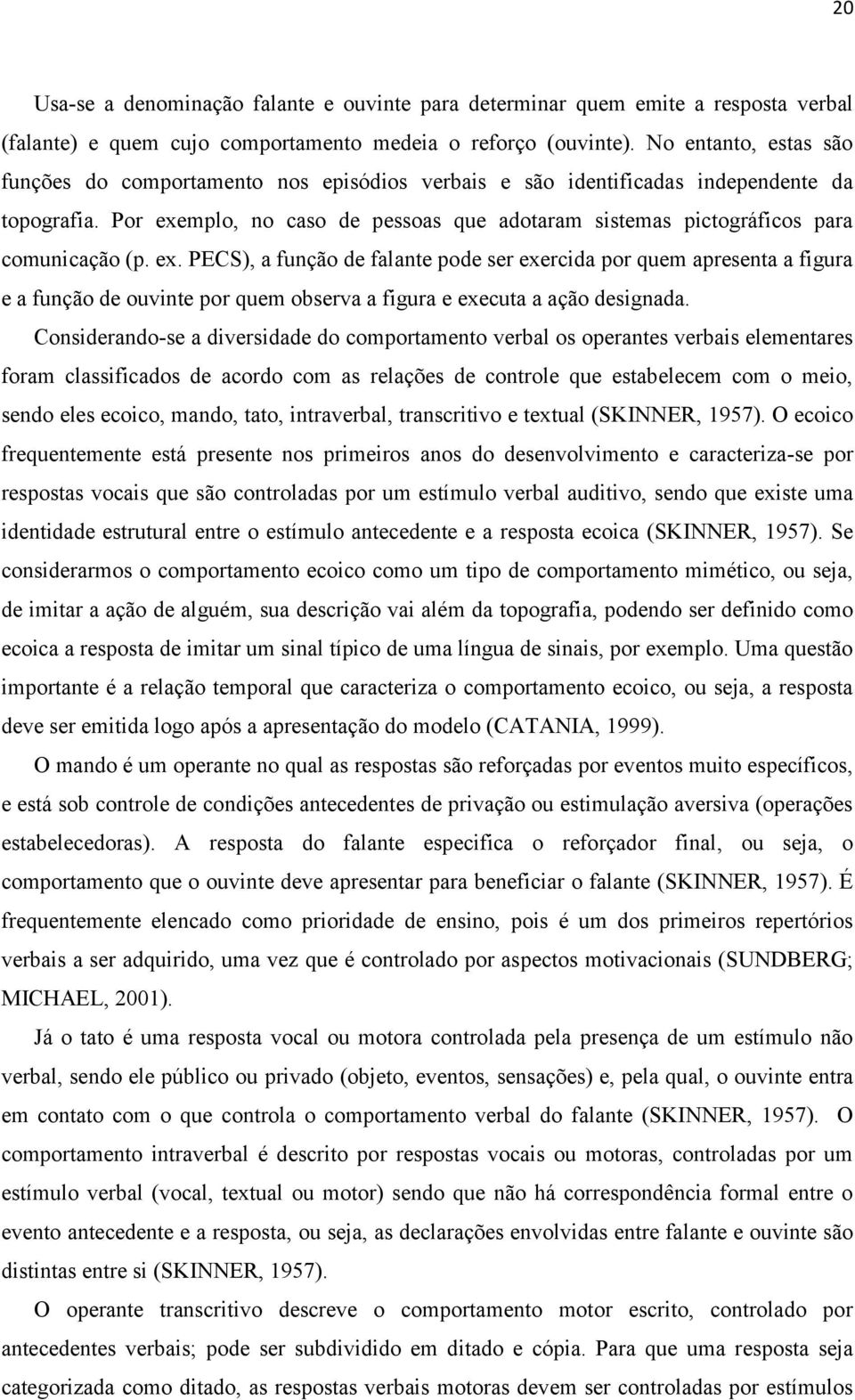 20

Usa-se a denominação falante e ouvinte para determinar quem emite a resposta verbal (falante) e quem cujo comportamento medeia o reforço (ouvinte). No entanto, estas são funções do comportamento nos episódios verbais e são identificadas independente da topografia. Por exemplo, no caso de pessoas que adotaram sistemas pictográficos para comunicação (p. ex. PECS), a função de falante pode ser exercida por quem apresenta a figura e a função de ouvinte por quem observa a figura e executa a ação designada.

Considerando-se a diversidade do comportamento verbal os operantes verbais elementares foram classificados de acordo com as relações de controle que estabelecem com o meio, sendo eles ecoico, mando, tato, intraverbal, transcritivo e textual (SKINNER, 1957). O ecoico frequentemente está presente nos primeiros anos do desenvolvimento e caracteriza-se por respostas vocais que são controladas por um estímulo verbal auditivo, sendo que existe uma identidade estrutural entre o estímulo antecedente e a resposta ecoica (SKINNER, 1957). Se considerarmos o comportamento ecoico como um tipo de comportamento mimético, ou seja, de imitar a ação de alguém, sua descrição vai além da topografia, podendo ser definido como ecoica a resposta de imitar um sinal típico de uma língua de sinais, por exemplo. Uma questão importante é a relação temporal que caracteriza o comportamento ecoico, ou seja, a resposta deve ser emitida logo após a apresentação do modelo (CATANIA, 1999).

O mando é um operante no qual as respostas são reforçadas por eventos muito específicos, e está sob controle de condições antecedentes de privação ou estimulação aversiva (operações estabelecedoras). A resposta do falante especifica o reforçador final, ou seja, o comportamento que o ouvinte deve apresentar para beneficiar o falante (SKINNER, 1957). É frequentemente elencado como prioridade de ensino, pois é um dos primeiros repertórios verbais a ser adquirido, uma vez que é controlado por aspectos motivacionais (SUNDBERG; MICHAEL, 2001).

Já o tato é uma resposta vocal ou motora controlada pela presença de um estímulo não verbal, sendo ele público ou privado (objeto, eventos, sensações) e, pela qual, o ouvinte entra em contato com o que controla o comportamento verbal do falante (SKINNER, 1957). O comportamento intraverbal é descrito por respostas vocais ou motoras, controladas por um estímulo verbal (vocal, textual ou motor) sendo que não há correspondência formal entre o evento antecedente e a resposta, ou seja, as declarações envolvidas entre falante e ouvinte são distintas entre si (SKINNER, 1957).

O operante transcritivo descreve o comportamento motor escrito, controlado por antecedentes verbais; pode ser subdividido em ditado e cópia. Para que uma resposta seja categorizada como ditado, as respostas verbais motoras devem ser controladas por estímulos